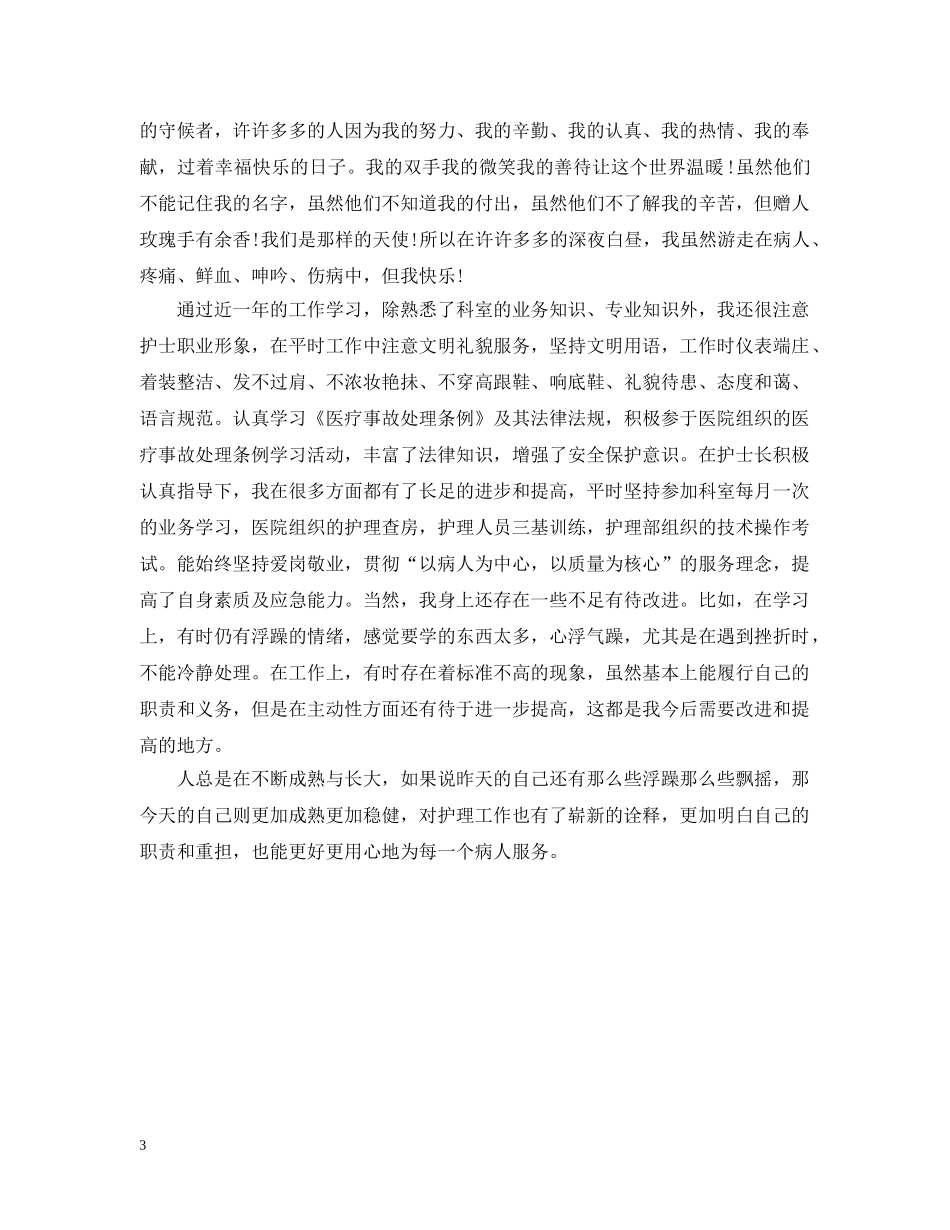 的守候者，许许多多的人因为我的努力、我的辛勤、我的认真、我的热情、我的奉献，过着幸福快乐的日子。我的双手我的微笑我的善待让这个世界温暖！虽然他们不能记住我的名字，虽然他们不知道我的付出，虽然他们不了解我的辛苦，但赠人玫瑰手有余香！我们是那样的天使！所以在许许多多的深夜白昼，我虽然游走在病人、疼痛、鲜血、呻吟、伤病中，但我快乐！

通过近一年的工作学习，除熟悉了科室的业务知识、专业知识外，我还很注意护士职业形象，在平时工作中注意文明礼貌服务，坚持文明用语，工作时仪表端庄、着装整洁、发不过肩、不浓妆艳抹、不穿高跟鞋、响底鞋、礼貌待患、态度和蔼、语言规范。认真学习《医疗事故处理条例》及其法律法规，积极参于医院组织的医疗事故处理条例学习活动，丰富了法律知识，增强了安全保护意识。在护士长积极认真指导下，我在很多方面都有了长足的进步和提高，平时坚持参加科室每月一次的业务学习，医院组织的护理查房，护理人员三基训练，护理部组织的技术操作考试。能始终坚持爱岗敬业，贯彻“以病人为中心，以质量为核心”的服务理念，提高了自身素质及应急能力。当然，我身上还存在一些不足有待改进。比如，在学习上，有时仍有浮躁的情绪，感觉要学的东西太多，心浮气躁，尤其是在遇到挫折时，不能冷静处理。在工作上，有时存在着标准不高的现象，虽然基本上能履行自己的职责和义务，但是在主动性方面还有待于进一步提高，这都是我今后需要改进和提高的地方。

人总是在不断成熟与长大，如果说昨天的自己还有那么些浮躁那么些飘摇，那今天的自己则更加成熟更加稳健，对护理工作也有了崭新的诠释，更加明白自己的职责和重担，也能更好更用心地为每一个病人服务。

3